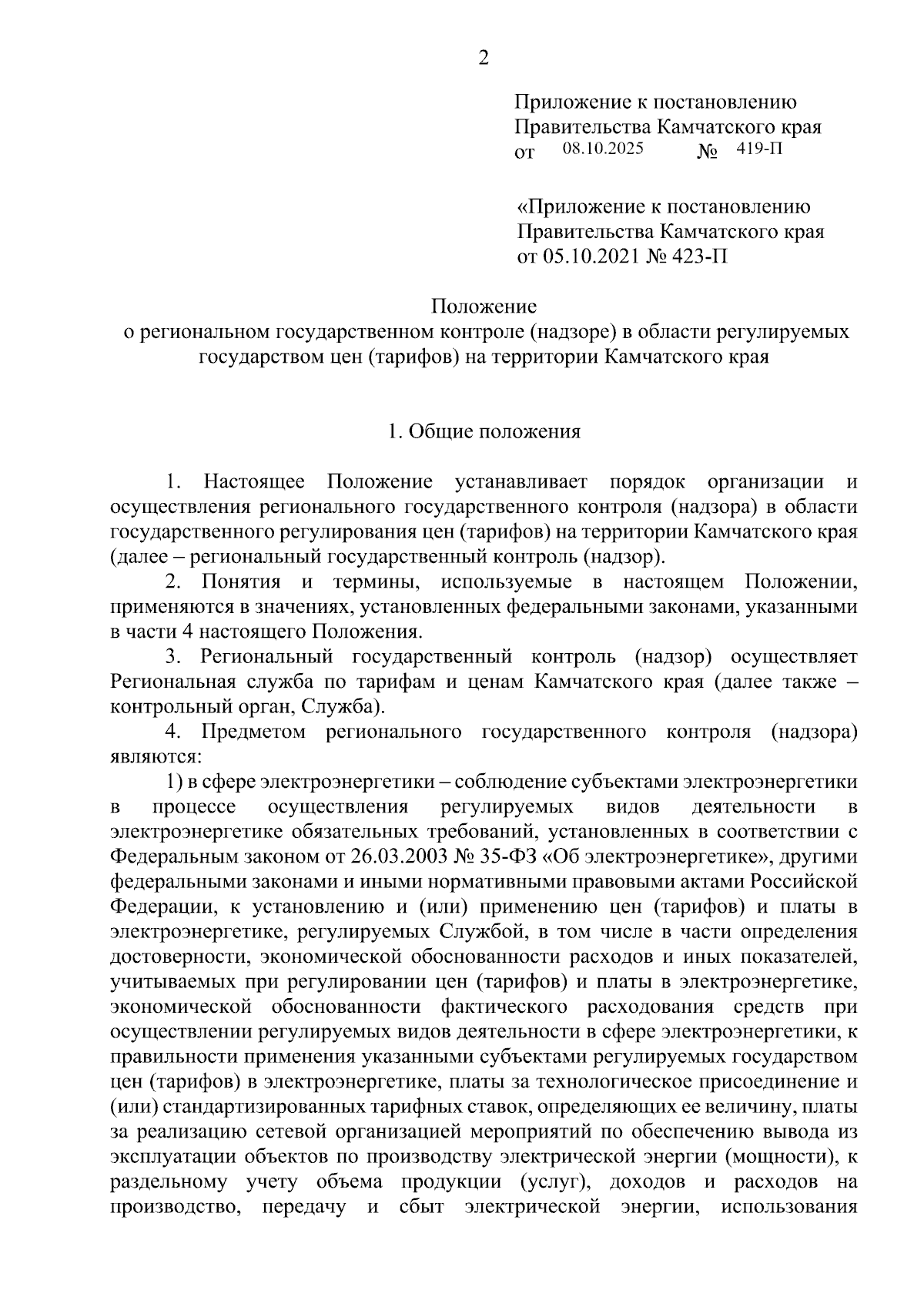 2

Приложение к постановлению
Правительства Камчатского края
от 08.10.2025 № 419-П

«Приложение к постановлению
Правительства Камчатского края
от 05.10.2021 № 423-П

Положение
о региональном государственном контроле (надзоре) в области регулируемых государством цен (тарифов) на территории Камчатского края

1. Общие положения

1. Настоящее Положение устанавливает порядок организации и осуществления регионального государственного контроля (надзора) в области государственного регулирования цен (тарифов) на территории Камчатского края (далее – региональный государственный контроль (надзор).

2. Понятия и термины, используемые в настоящем Положении, применяются в значениях, установленных федеральными законами, указанными в части 4 настоящего Положения.

3. Региональный государственный контроль (надзор) осуществляет Региональная служба по тарифам и ценам Камчатского края (далее также – контрольный орган, Служба).

4. Предметом регионального государственного контроля (надзора) являются:

1) в сфере электроэнергетики – соблюдение субъектами электроэнергетики в процессе осуществления регулируемых видов деятельности в электроэнергетике обязательных требований, установленных в соответствии с Федеральным законом от 26.03.2003 № 35-ФЗ «Об электроэнергетике», другими федеральными законами и иными нормативными правовыми актами Российской Федерации, к установлению и (или) применению цен (тарифов) и платы в электроэнергетике, регулируемых Службой, в том числе в части определения достоверности, экономической обоснованности расходов и иных показателей, учитываемых при регулировании цен (тарифов) и платы в электроэнергетике, экономической обоснованности фактического расходования средств при осуществлении регулируемых видов деятельности в сфере электроэнергетики, к правильности применения указанными субъектами регулируемых государством цен (тарифов) в электроэнергетике, платы за технологическое присоединение и (или) стандартизированных тарифных ставок, определяющих ее величину, платы за реализацию сетевой организацией мероприятий по обеспечению вывода из эксплуатации объектов по производству электрической энергии (мощности), к раздельному учету объема продукции (услуг), доходов и расходов на производство, передачу и сбыт электрической энергии, использования